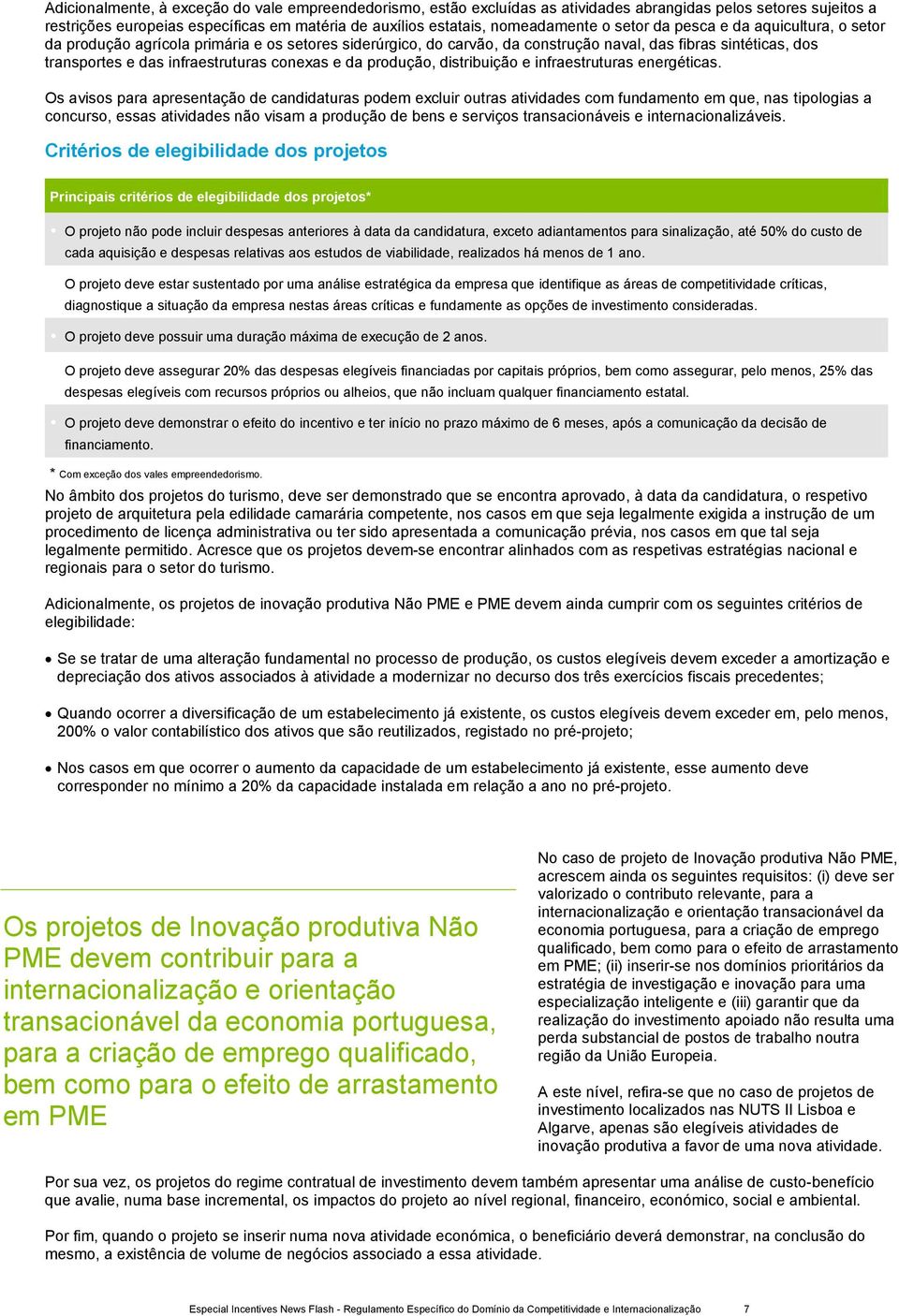 Adicionalmente, à exceção do vale empreendedorismo, estão excluídas as atividades abrangidas pelos setores sujeitos a restrições europeias específicas em matéria de auxílios estatais, nomeadamente o setor da pesca e da aquicultura, o setor da produção agrícola primária e os setores siderúrgico, do carvão, da construção naval, das fibras sintéticas, dos transportes e das infraestruturas conexas e da produção, distribuição e infraestruturas energéticas.

Os avisos para apresentação de candidaturas podem excluir outras atividades com fundamento em que, nas tipologias a concurso, essas atividades não visam a produção de bens e serviços transacionáveis e internacionalizáveis.

Critérios de elegibilidade dos projetos

Principais critérios de elegibilidade dos projetos*

O projeto não pode incluir despesas anteriores à data da candidatura, exceto adiantamentos para sinalização, até 50% do custo de cada aquisição e despesas relativas aos estudos de viabilidade, realizados há menos de 1 ano.

O projeto deve estar sustentado por uma análise estratégica da empresa que identifique as áreas de competitividade críticas, diagnostique a situação da empresa nestas áreas críticas e fundamente as opções de investimento consideradas.

O projeto deve possuir uma duração máxima de execução de 2 anos.

O projeto deve assegurar 20% das despesas elegíveis financiadas por capitais próprios, bem como assegurar, pelo menos, 25% das despesas elegíveis com recursos próprios ou alheios, que não incluam qualquer financiamento estatal.

O projeto deve demonstrar o efeito do incentivo e ter início no prazo máximo de 6 meses, após a comunicação da decisão de financiamento.

* Com exceção dos vales empreendedorismo.

No âmbito dos projetos do turismo, deve ser demonstrado que se encontra aprovado, à data da candidatura, o respetivo projeto de arquitetura pela edilidade camarária competente, nos casos em que seja legalmente exigida a instrução de um procedimento de licença administrativa ou ter sido apresentada a comunicação prévia, nos casos em que tal seja legalmente permitido. Acresce que os projetos devem-se encontrar alinhados com as respetivas estratégias nacional e regionais para o setor do turismo.

Adicionalmente, os projetos de inovação produtiva Não PME e PME devem ainda cumprir com os seguintes critérios de elegibilidade:

• Se se tratar de uma alteração fundamental no processo de produção, os custos elegíveis devem exceder a amortização e depreciação dos ativos associados à atividade a modernizar no decurso dos três exercícios fiscais precedentes;

• Quando ocorrer a diversificação de um estabelecimento já existente, os custos elegíveis devem exceder em, pelo menos, 200% o valor contabilístico dos ativos que são reutilizados, registado no pré-projeto;

• Nos casos em que ocorrer o aumento da capacidade de um estabelecimento já existente, esse aumento deve corresponder no mínimo a 20% da capacidade instalada em relação a ano no pré-projeto.

Os projetos de Inovação produtiva Não PME devem contribuir para a internacionalização e orientação transacionável da economia portuguesa, para a criação de emprego qualificado, bem como para o efeito de arrastamento em PME

No caso de projeto de Inovação produtiva Não PME, acrescem ainda os seguintes requisitos: (i) deve ser valorizado o contributo relevante, para a internacionalização e orientação transacionável da economia portuguesa, para a criação de emprego qualificado, bem como para o efeito de arrastamento em PME; (ii) inserir-se nos domínios prioritários da estratégia de investigação e inovação para uma especialização inteligente e (iii) garantir que da realização do investimento apoiado não resulta uma perda substancial de postos de trabalho noutra região da União Europeia.

A este nível, refira-se que no caso de projetos de investimento localizados nas NUTS II Lisboa e Algarve, apenas são elegíveis atividades de inovação produtiva a favor de uma nova atividade.

Por sua vez, os projetos do regime contratual de investimento devem também apresentar uma análise de custo-benefício que avalie, numa base incremental, os impactos do projeto ao nível regional, financeiro, económico, social e ambiental.

Por fim, quando o projeto se inserir numa nova atividade económica, o beneficiário deverá demonstrar, na conclusão do mesmo, a existência de volume de negócios associado a essa atividade.

Especial Incentives News Flash - Regulamento Específico do Domínio da Competitividade e Internacionalização 7